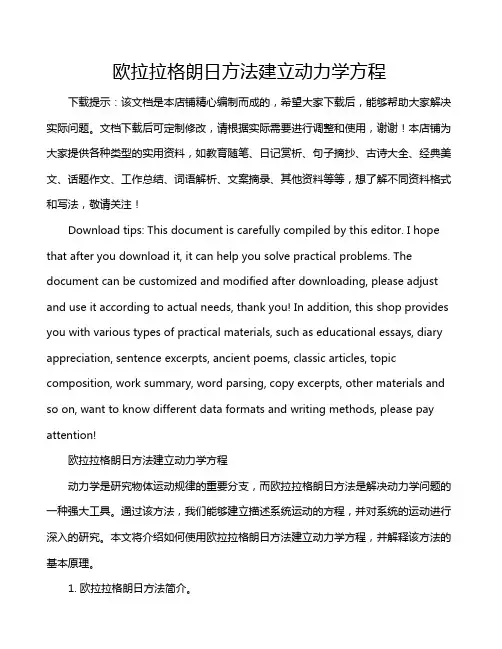 欧拉拉格朗日方法建立动力学方程

下载提示：该文档是本店铺精心编制而成的，希望大家下载后，能够帮助大家解决实际问题。文档下载后可定制修改，请根据实际需要进行调整和使用，谢谢！本店铺为大家提供各种类型的实用资料，如教育随笔、日记赏析、句子摘抄、古诗大全、经典美文、话题作文、工作总结、词语解析、文案摘录、其他资料等等，想了解不同资料格式和写法，敬请关注！

Download tips: This document is carefully compiled by this editor. I hope that after you download it, it can help you solve practical problems. The document can be customized and modified after downloading, please adjust and use it according to actual needs, thank you! In addition, this shop provides you with various types of practical materials, such as educational essays, diary appreciation, sentence excerpts, ancient poems, classic articles, topic composition, work summary, word parsing, copy excerpts, other materials and so on, want to know different data formats and writing methods, please pay attention!

欧拉拉格朗日方法建立动力学方程

动力学是研究物体运动规律的重要分支，而欧拉拉格朗日方法是解决动力学问题的一种强大工具。通过该方法，我们能够建立描述系统运动的方程，并对系统的运动进行深入的研究。本文将介绍如何使用欧拉拉格朗日方法建立动力学方程，并解释该方法的基本原理。

1. 欧拉拉格朗日方法简介。